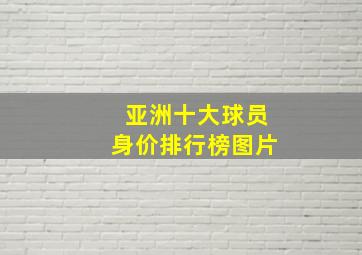 亚洲十大球员
身价排行榜图片